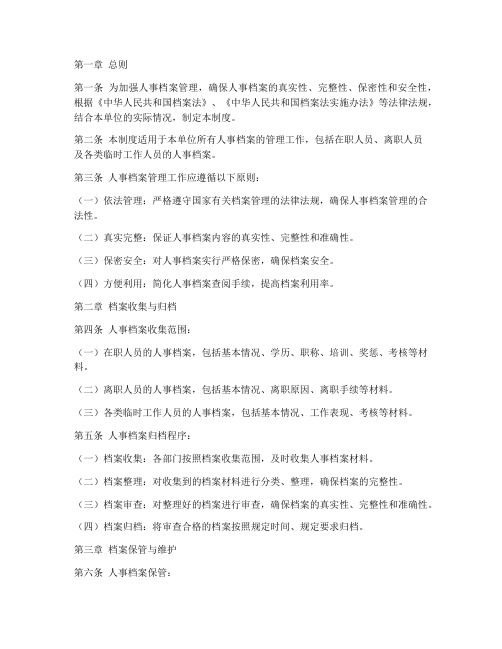 第一章 总则

第一条 为加强人事档案管理，确保人事档案的真实性、完整性、保密性和安全性，根据《中华人民共和国档案法》、《中华人民共和国档案法实施办法》等法律法规，结合本单位的实际情况，制定本制度。

第二条 本制度适用于本单位所有人事档案的管理工作，包括在职人员、离职人员及各类临时工作人员的人事档案。

第三条 人事档案管理工作应遵循以下原则：

（一）依法管理：严格遵守国家有关档案管理的法律法规，确保人事档案管理的合法性。

（二）真实完整：保证人事档案内容的真实性、完整性和准确性。

（三）保密安全：对人事档案实行严格保密，确保档案安全。

（四）方便利用：简化人事档案查阅手续，提高档案利用率。

第二章 档案收集与归档

第四条 人事档案收集范围：

（一）在职人员的人事档案，包括基本情况、学历、职称、培训、奖惩、考核等材料。

（二）离职人员的人事档案，包括基本情况、离职原因、离职手续等材料。

（三）各类临时工作人员的人事档案，包括基本情况、工作表现、考核等材料。

第五条 人事档案归档程序：

（一）档案收集：各部门按照档案收集范围，及时收集人事档案材料。

（二）档案整理：对收集到的档案材料进行分类、整理，确保档案的完整性。

（三）档案审查：对整理好的档案进行审查，确保档案的真实性、完整性和准确性。

（四）档案归档：将审查合格的档案按照规定时间、规定要求归档。

第三章 档案保管与维护

第六条 人事档案保管：